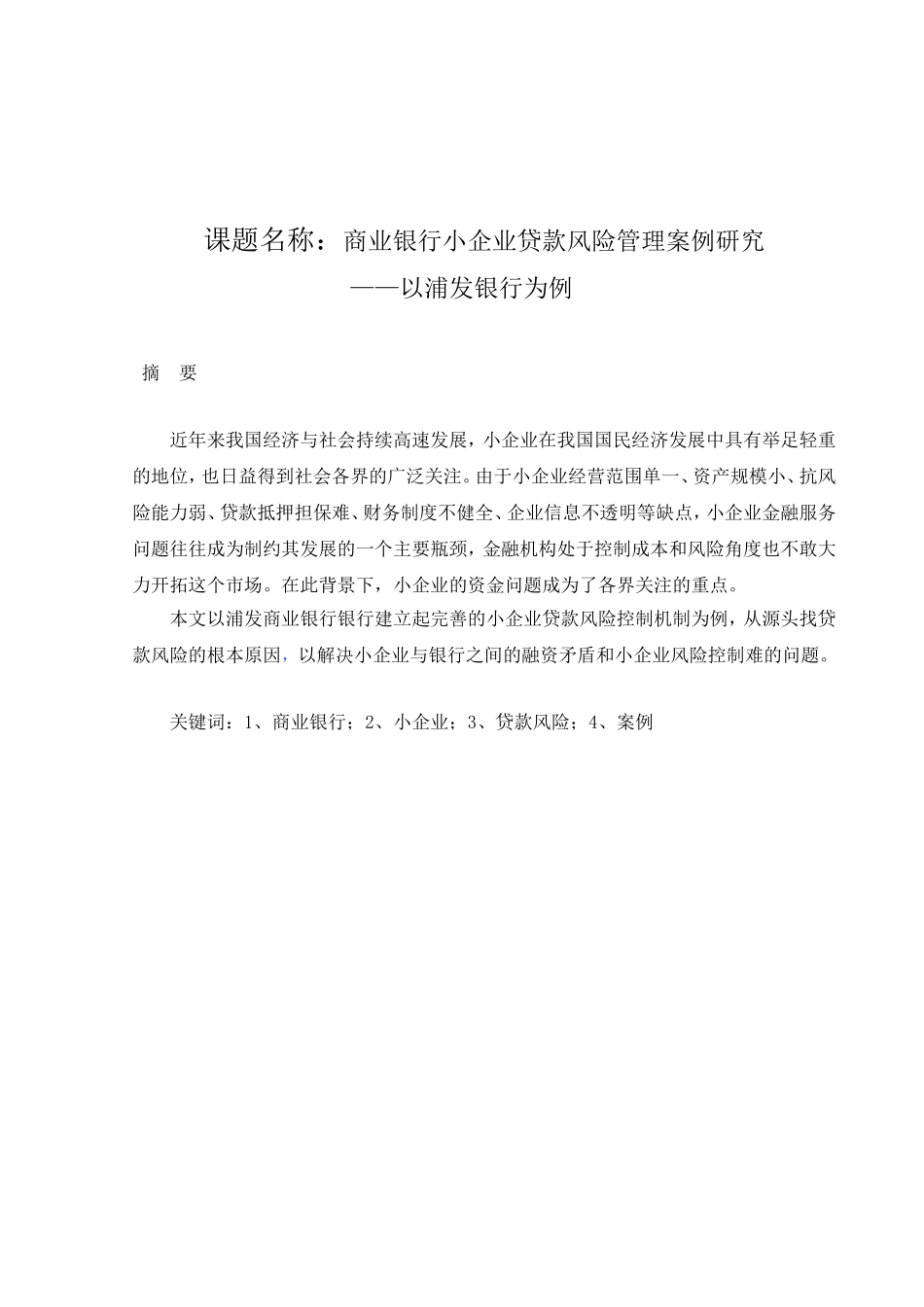 课题名称：商业银行小企业贷款风险管理案例研究
——以浦发银行为例

摘　要

近年来我国经济与社会持续高速发展，小企业在我国国民经济发展中具有举足轻重的地位，也日益得到社会各界的广泛关注。由于小企业经营范围单一、资产规模小、抗风险能力弱、贷款抵押担保难、财务制度不健全、企业信息不透明等缺点，小企业金融服务问题往往成为制约其发展的一个主要瓶颈，金融机构处于控制成本和风险角度也不敢大力开拓这个市场。在此背景下，小企业的资金问题成为了各界关注的重点。

本文以浦发商业银行银行建立起完善的小企业贷款风险控制机制为例，从源头找贷款风险的根本原因，以解决小企业与银行之间的融资矛盾和小企业风险控制难的问题。

关键词：1、商业银行；2、小企业；3、贷款风险；4、案例